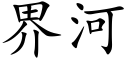 界河